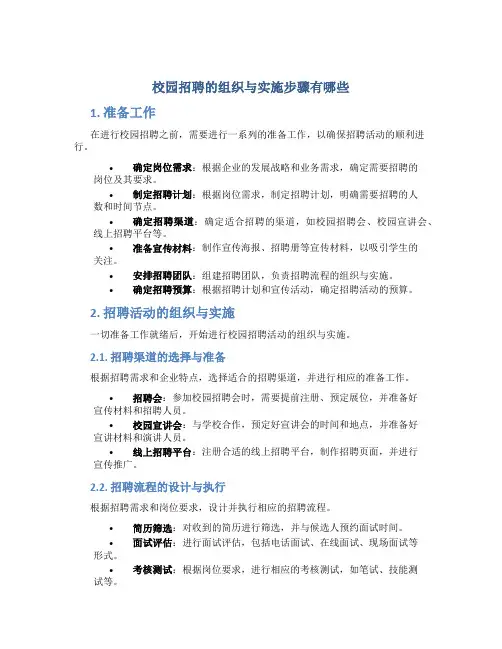 校园招聘的组织与实施步骤有哪些

1. 准备工作

在进行校园招聘之前，需要进行一系列的准备工作，以确保招聘活动的顺利进行。

• 确定岗位需求：根据企业的发展战略和业务需求，确定需要招聘的岗位及其要求。
• 制定招聘计划：根据岗位需求，制定招聘计划，明确需要招聘的人数和时间节点。
• 确定招聘渠道：确定适合招聘的渠道，如校园招聘会、校园宣讲会、线上招聘平台等。
• 准备宣传材料：制作宣传海报、招聘册等宣传材料，以吸引学生的关注。
• 安排招聘团队：组建招聘团队，负责招聘流程的组织与实施。
• 确定招聘预算：根据招聘计划和宣传活动，确定招聘活动的预算。

2. 招聘活动的组织与实施

一切准备工作就绪后，开始进行校园招聘活动的组织与实施。

2.1. 招聘渠道的选择与准备

根据招聘需求和企业特点，选择适合的招聘渠道，并进行相应的准备工作。

• 招聘会：参加校园招聘会时，需要提前注册、预定展位，并准备好宣传材料和招聘人员。
• 校园宣讲会：与学校合作，预定好宣讲会的时间和地点，并准备好宣讲材料和演讲人员。
• 线上招聘平台：注册合适的线上招聘平台，制作招聘页面，并进行宣传推广。

2.2. 招聘流程的设计与执行

根据招聘需求和岗位要求，设计并执行相应的招聘流程。

• 简历筛选：对收到的简历进行筛选，并与候选人预约面试时间。
• 面试评估：进行面试评估，包括电话面试、在线面试、现场面试等形式。
• 考核测试：根据岗位要求，进行相应的考核测试，如笔试、技能测试等。